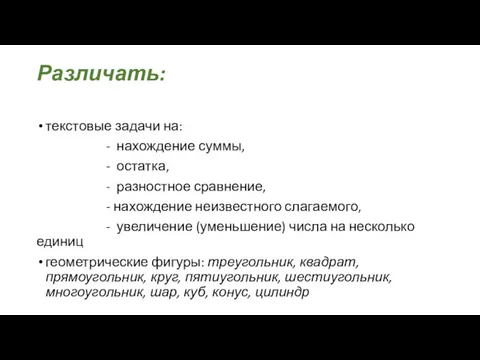 Различать:

• текстовые задачи на:

- нахождение суммы,

- остатка,

- разностное сравнение,

- нахождение неизвестного слагаемого,

- увеличение (уменьшение) числа на несколько единиц

• геометрические фигуры: треугольник, квадрат, прямоугольник, круг, пятиугольник, шестиугольник, многоугольник, шар, куб, конус, цилиндр